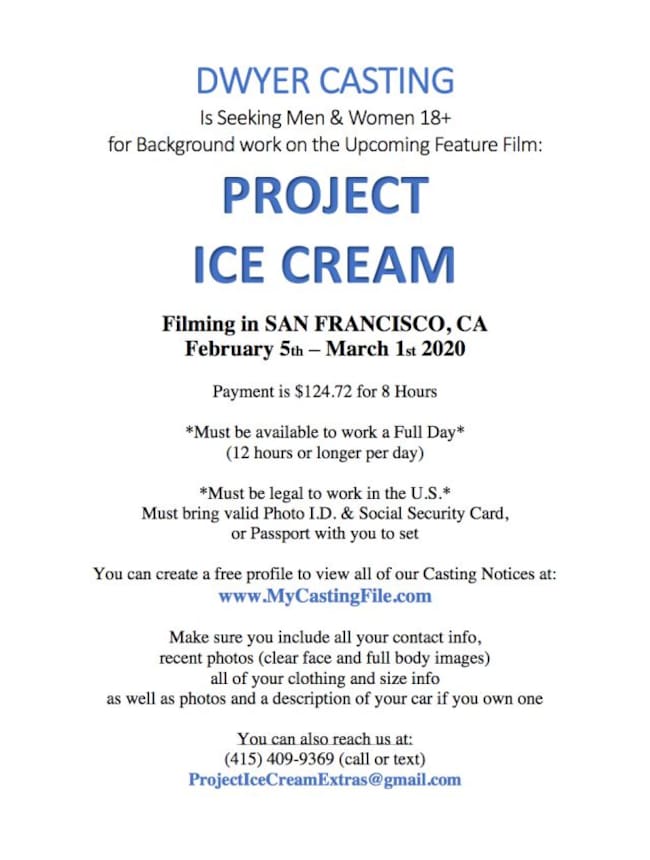 DWYER CASTING
Is Seeking Men & Women 18+
for Background work on the Upcoming Feature Film:

PROJECT
ICE CREAM

Filming in SAN FRANCISCO, CA
February 5th – March 1st 2020

Payment is $124.72 for 8 Hours

*Must be available to work a Full Day*
(12 hours or longer per day)

*Must be legal to work in the U.S.*
Must bring valid Photo I.D. & Social Security Card,
or Passport with you to set

You can create a free profile to view all of our Casting Notices at:
www.MyCastingFile.com

Make sure you include all your contact info,
recent photos (clear face and full body images)
all of your clothing and size info
as well as photos and a description of your car if you own one

You can also reach us at:
(415) 409-9369 (call or text)
ProjectIceCreamExtras@gmail.com